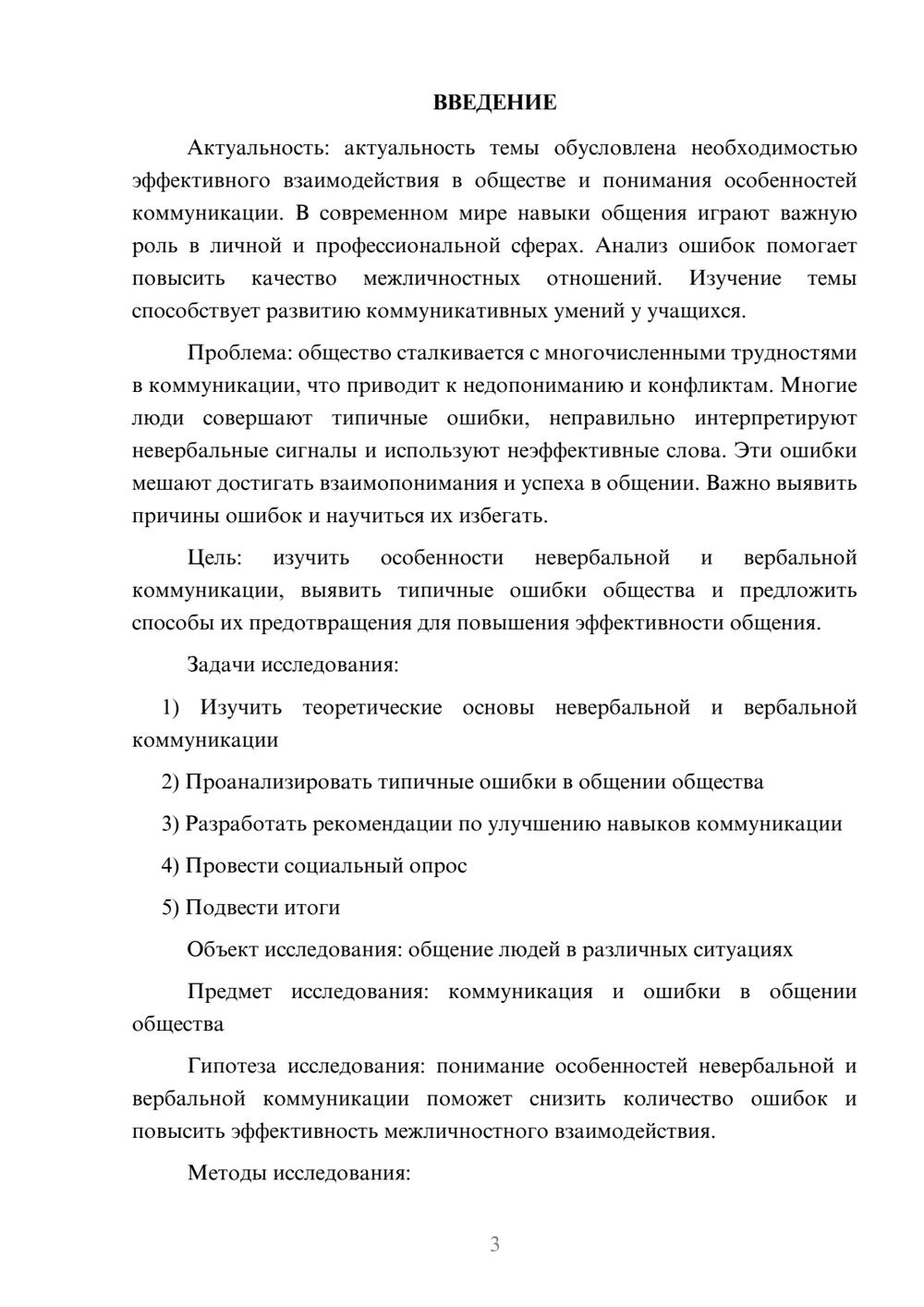 ВВЕДЕНИЕ

Актуальность: актуальность темы обусловлена необходимостью эффективного взаимодействия в обществе и понимания особенностей коммуникации. В современном мире навыки общения играют важную роль в личной и профессиональной сферах. Анализ ошибок помогает повысить качество межличностных отношений. Изучение темы способствует развитию коммуникативных умений у учащихся.

Проблема: общество сталкивается с многочисленными трудностями в коммуникации, что приводит к недопониманию и конфликтам. Многие люди совершают типичные ошибки, неправильно интерпретируют невербальные сигналы и используют неэффективные слова. Эти ошибки мешают достигать взаимопонимания и успеха в общении. Важно выявить причины ошибок и научиться их избегать.

Цель: изучить особенности невербальной и вербальной коммуникации, выявить типичные ошибки общества и предложить способы их предотвращения для повышения эффективности общения.

Задачи исследования:

1) Изучить теоретические основы невербальной и вербальной коммуникации

2) Проанализировать типичные ошибки в общении общества

3) Разработать рекомендации по улучшению навыков коммуникации

4) Провести социальный опрос

5) Подвести итоги

Объект исследования: общение людей в различных ситуациях

Предмет исследования: коммуникация и ошибки в общении общества

Гипотеза исследования: понимание особенностей невербальной и вербальной коммуникации поможет снизить количество ошибок и повысить эффективность межличностного взаимодействия.

Методы исследования:

3